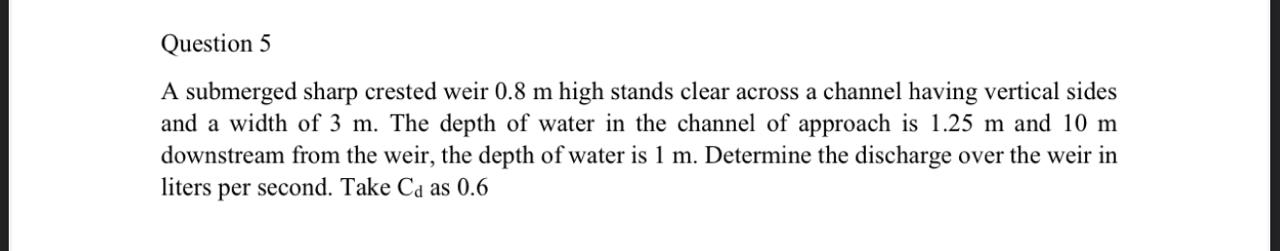 Question 5

A submerged sharp crested weir 0.8 m high stands clear across a channel having vertical sides and a width of 3 m. The depth of water in the channel of approach is 1.25 m and 10 m downstream from the weir, the depth of water is 1 m. Determine the discharge over the weir in liters per second. Take $C_d$ as 0.6